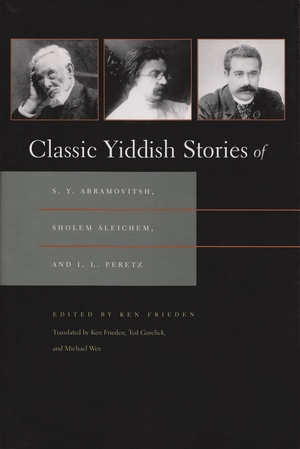 Classic Yiddish Stories of

S. Y. ABRAMOVITSH,

SHOLEM ALEICHEM,

AND I. L. PERETZ

EDITED BY KEN FRIEDEN

Translated by Ken Frieden, Ted Gorelick, and Michael Wex